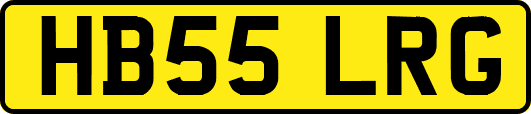 HB55 LRG